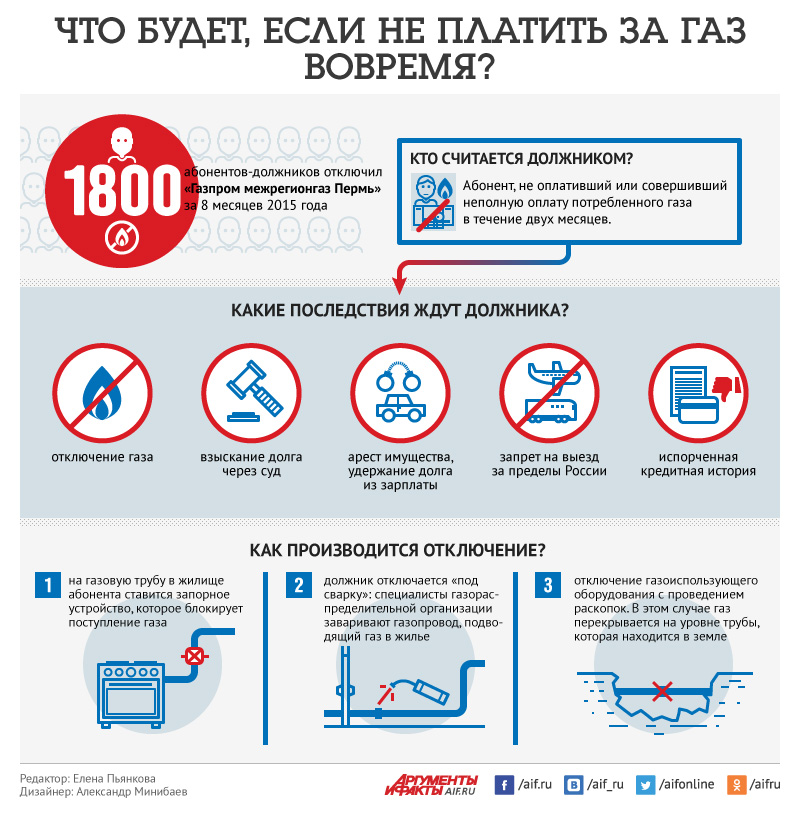 ЧТО БУДЕТ, ЕСЛИ НЕ ПЛАТИТЬ ЗА ГАЗ ВОВРЕМЯ?

1800 абонентов-должников отключил «Газпром межрегионгаз Пермь» за 8 месяцев 2015 года

КТО СЧИТАЕТСЯ ДОЛЖНИКОМ?

Абонент, не оплативший или совершивший неполную оплату потребленного газа в течение двух месяцев.

КАКИЕ ПОСЛЕДСТВИЯ ЖДУТ ДОЛЖНИКА?

отключение газа

взыскание долга через суд

арест имущества, удержание долга из зарплаты

запрет на выезд за пределы России

испорченная кредитная история

КАК ПРОИЗВОДИТСЯ ОТКЛЮЧЕНИЕ?

1 на газовую трубу в жилище абонента ставится запорное устройство, которое блокирует поступление газа

2 должник отключается «под сварку»: специалисты газораспределительной организации заваривают газопровод, подводящий газ в жилье

3 отключение газоиспользующего оборудования с проведением раскопок. В этом случае газ перекрывается на уровне трубы, которая находится в земле

Редактор: Елена Пьянкова
Дизайнер: Александр Минибаев

АРГУМЕНТЫ И ФАКТЫ AIF.RU

/aif.ru /aif_ru /aifonline /aifru